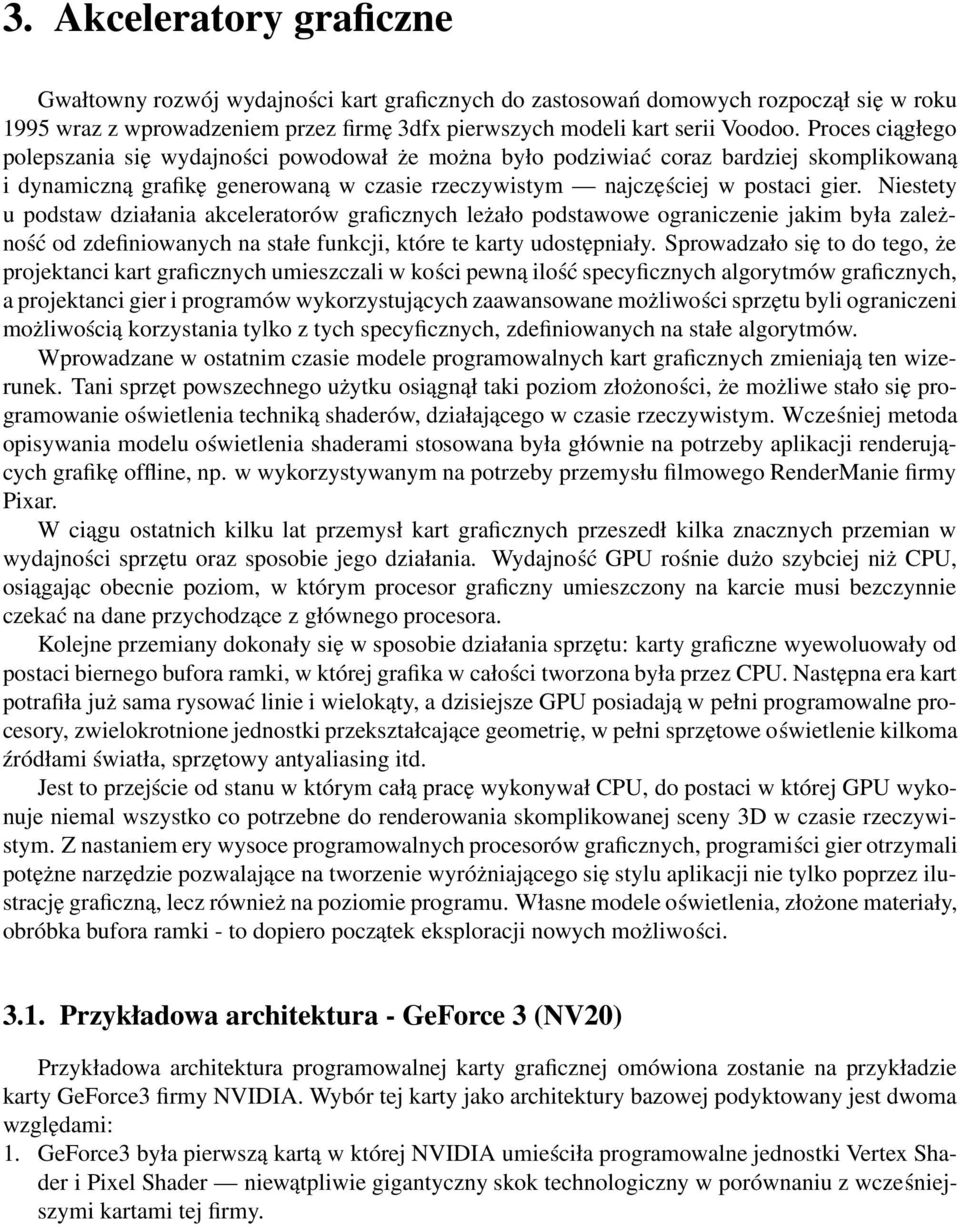 3. Akceleratory graficzne

Gwałtowny rozwój wydajności kart graficznych do zastosowań domowych rozpoczął się w roku 1995 wraz z wprowadzeniem przez firmę 3dfx pierwszych modeli kart serii Voodoo. Proces ciągłego polepszania się wydajności powodował że można było podziwiać coraz bardziej skomplikowaną i dynamiczną grafikę generowaną w czasie rzeczywistym — najczęściej w postaci gier. Niestety u podstaw działania akceleratorów graficznych leżało podstawowe ograniczenie jakim była zależność od zdefiniowanych na stałe funkcji, które te karty udostępniały. Sprowadzało się to do tego, że projektanci kart graficznych umieszczali w kości pewną ilość specyficznych algorytmów graficznych, a projektanci gier i programów wykorzystujących zaawansowane możliwości sprzętu byli ograniczeni możliwością korzystania tylko z tych specyficznych, zdefiniowanych na stałe algorytmów.

Wprowadzane w ostatnim czasie modele programowalnych kart graficznych zmieniają ten wizerunek. Tani sprzęt powszechnego użytku osiągnął taki poziom złożoności, że możliwe stało się programowanie oświetlenia techniką shaderów, działającego w czasie rzeczywistym. Wcześniej metoda opisywania modelu oświetlenia shaderami stosowana była głównie na potrzeby aplikacji renderujących grafikę offline, np. w wykorzystywanym na potrzeby przemysłu filmowego RenderManie firmy Pixar.

W ciągu ostatnich kilku lat przemysł kart graficznych przeszedł kilka znacznych przemian w wydajności sprzętu oraz sposobie jego działania. Wydajność GPU rośnie dużo szybciej niż CPU, osiągając obecnie poziom, w którym procesor graficzny umieszczony na karcie musi bezczynnie czekać na dane przychodzące z głównego procesora.

Kolejne przemiany dokonały się w sposobie działania sprzętu: karty graficzne wyewoluowały od postaci biernego bufora ramki, w której grafika w całości tworzona była przez CPU. Następna era kart potrafiła już sama rysować linie i wielokąty, a dzisiejsze GPU posiadają w pełni programowalne procesory, zwielokrotnione jednostki przekształcające geometrię, w pełni sprzętowe oświetlenie kilkoma źródłami światła, sprzętowy antyaliasing itd.

Jest to przejście od stanu w którym całą pracę wykonywał CPU, do postaci w której GPU wykonuje niemal wszystko co potrzebne do renderowania skomplikowanej sceny 3D w czasie rzeczywistym. Z nastaniem ery wysoce programowalnych procesorów graficznych, programiści gier otrzymali potężne narzędzie pozwalające na tworzenie wyróżniającego się stylu aplikacji nie tylko poprzez ilustrację graficzną, lecz również na poziomie programu. Własne modele oświetlenia, złożone materiały, obróbka bufora ramki - to dopiero początek eksploracji nowych możliwości.

3.1. Przykładowa architektura - GeForce 3 (NV20)

Przykładowa architektura programowalnej karty graficznej omówiona zostanie na przykładzie karty GeForce3 firmy NVIDIA. Wybór tej karty jako architektury bazowej podyktowany jest dwoma względami:

1. GeForce3 była pierwszą kartą w której NVIDIA umieściła programowalne jednostki Vertex Shader i Pixel Shader — niewątpliwie gigantyczny skok technologiczny w porównaniu z wcześniejszymi kartami tej firmy.